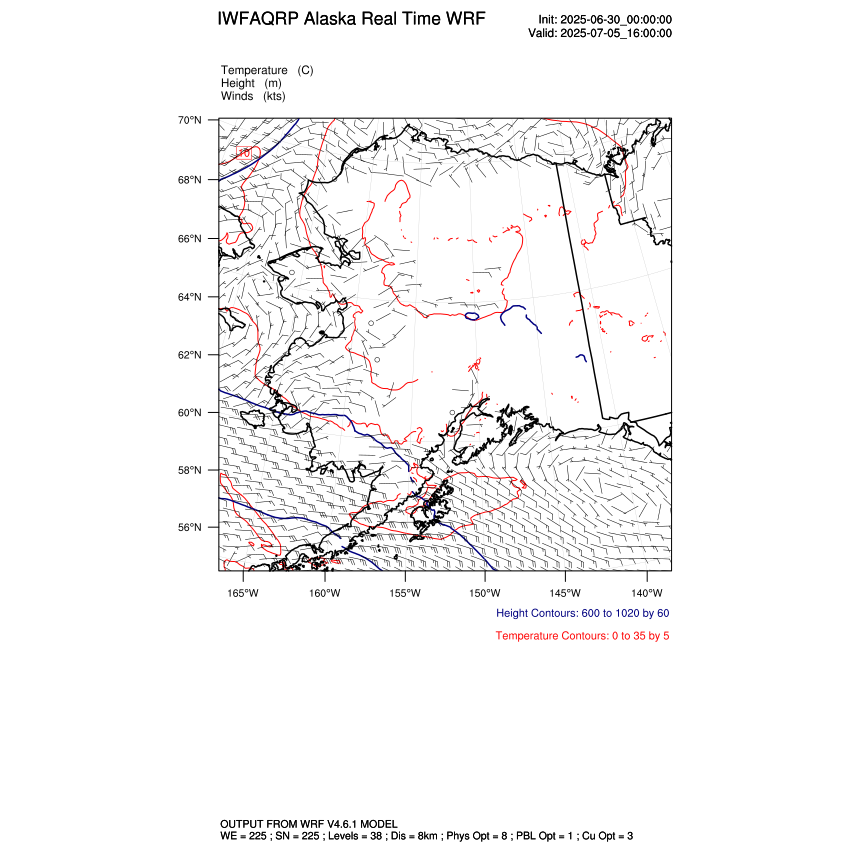 IWFAQRP Alaska Real Time WRF

Init: 2025-06-30_00:00:00
Valid: 2025-07-05_16:00:00

Temperature (C)
Height (m)
Winds (kts)

70°N
68°N
66°N
64°N
62°N
60°N
58°N
56°N

10

165°W 160°W 155°W 150°W 145°W 140°W

Height Contours: 600 to 1020 by 60

Temperature Contours: 0 to 35 by 5

OUTPUT FROM WRF V4.6.1 MODEL
WE = 225 ; SN = 225 ; Levels = 38 ; Dis = 8km ; Phys Opt = 8 ; PBL Opt = 1 ; Cu Opt = 3